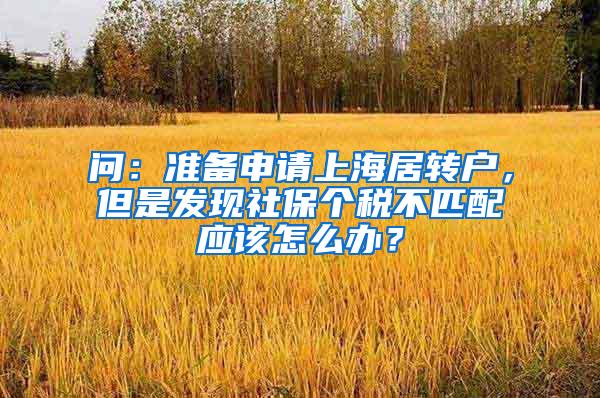 问：准备申请上海居转户，但是发现社保个税不匹配应该怎么办？